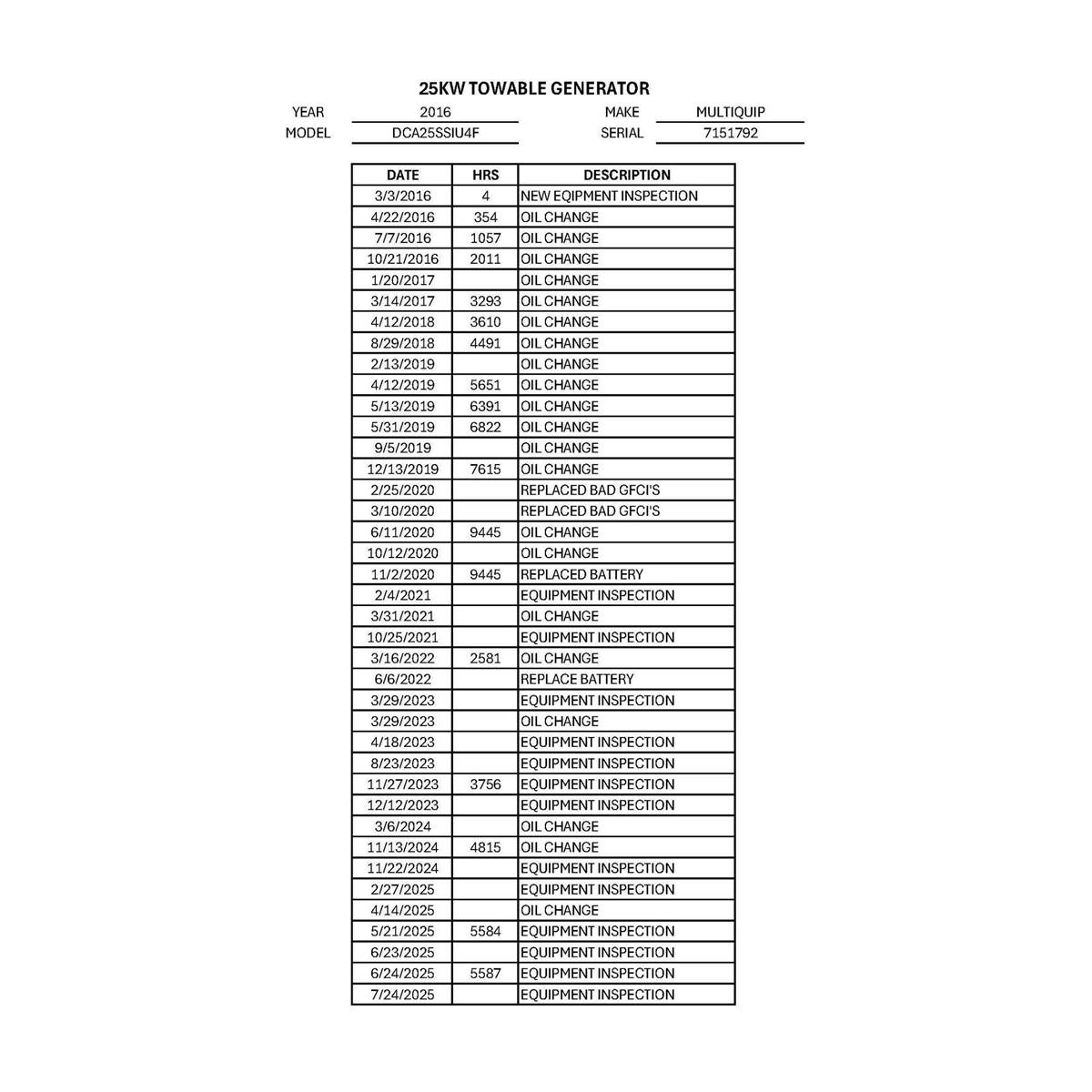 25KW TOWABLE GENERATOR

YEAR 2016 MAKE MULTIQUIP
MODEL DCA25SSIU4F SERIAL 7151792

| DATE | HRS | DESCRIPTION |
|---|---|---|
| 3/3/2016 | 4 | NEW EQIPMENT INSPECTION |
| 4/22/2016 | 354 | OIL CHANGE |
| 7/7/2016 | 1057 | OIL CHANGE |
| 10/21/2016 | 2011 | OIL CHANGE |
| 1/20/2017 | | OIL CHANGE |
| 3/14/2017 | 3293 | OIL CHANGE |
| 4/12/2018 | 3610 | OIL CHANGE |
| 8/29/2018 | 4491 | OIL CHANGE |
| 2/13/2019 | | OIL CHANGE |
| 4/12/2019 | 5651 | OIL CHANGE |
| 5/13/2019 | 6391 | OIL CHANGE |
| 5/31/2019 | 6822 | OIL CHANGE |
| 9/5/2019 | | OIL CHANGE |
| 12/13/2019 | 7615 | OIL CHANGE |
| 2/25/2020 | | REPLACED BAD GFCI'S |
| 3/10/2020 | | REPLACED BAD GFCI'S |
| 6/11/2020 | 9445 | OIL CHANGE |
| 10/12/2020 | | OIL CHANGE |
| 11/2/2020 | 9445 | REPLACED BATTERY |
| 2/4/2021 | | EQUIPMENT INSPECTION |
| 3/31/2021 | | OIL CHANGE |
| 10/25/2021 | | EQUIPMENT INSPECTION |
| 3/16/2022 | 2581 | OIL CHANGE |
| 6/6/2022 | | REPLACE BATTERY |
| 3/29/2023 | | EQUIPMENT INSPECTION |
| 3/29/2023 | | OIL CHANGE |
| 4/18/2023 | | EQUIPMENT INSPECTION |
| 8/23/2023 | | EQUIPMENT INSPECTION |
| 11/27/2023 | 3756 | EQUIPMENT INSPECTION |
| 12/12/2023 | | EQUIPMENT INSPECTION |
| 3/6/2024 | | OIL CHANGE |
| 11/13/2024 | 4815 | OIL CHANGE |
| 11/22/2024 | | EQUIPMENT INSPECTION |
| 2/27/2025 | | EQUIPMENT INSPECTION |
| 4/14/2025 | | OIL CHANGE |
| 5/21/2025 | 5584 | EQUIPMENT INSPECTION |
| 6/23/2025 | | EQUIPMENT INSPECTION |
| 6/24/2025 | 5587 | EQUIPMENT INSPECTION |
| 7/24/2025 | | EQUIPMENT INSPECTION |